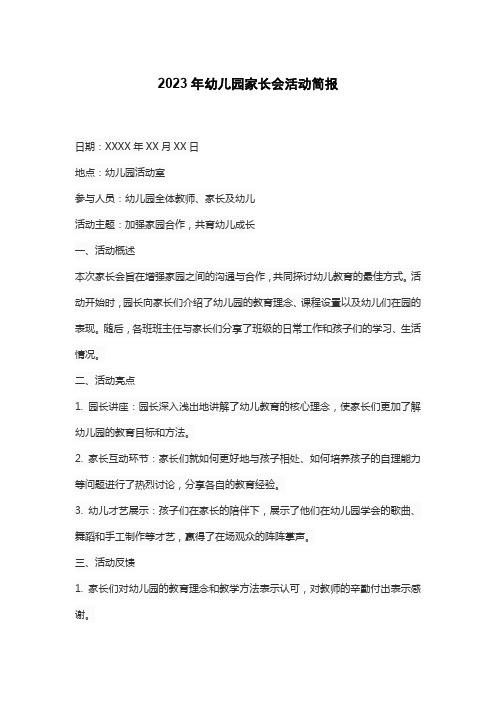 2023年幼儿园家长会活动简报

日期：XXXX年XX月XX日

地点：幼儿园活动室

参与人员：幼儿园全体教师、家长及幼儿

活动主题：加强家园合作，共育幼儿成长

一、活动概述

本次家长会旨在增强家园之间的沟通与合作，共同探讨幼儿教育的最佳方式。活动开始时，园长向家长们介绍了幼儿园的教育理念、课程设置以及幼儿们在园的表现。随后，各班班主任与家长们分享了班级的日常工作和孩子们的学习、生活情况。

二、活动亮点

1. 园长讲座：园长深入浅出地讲解了幼儿教育的核心理念，使家长们更加了解幼儿园的教育目标和方法。

2. 家长互动环节：家长们就如何更好地与孩子相处、如何培养孩子的自理能力等问题进行了热烈讨论，分享各自的教育经验。

3. 幼儿才艺展示：孩子们在家长的陪伴下，展示了他们在幼儿园学会的歌曲、舞蹈和手工制作等才艺，赢得了在场观众的阵阵掌声。

三、活动反馈

1. 家长们对幼儿园的教育理念和教学方法表示认可，对教师的辛勤付出表示感谢。